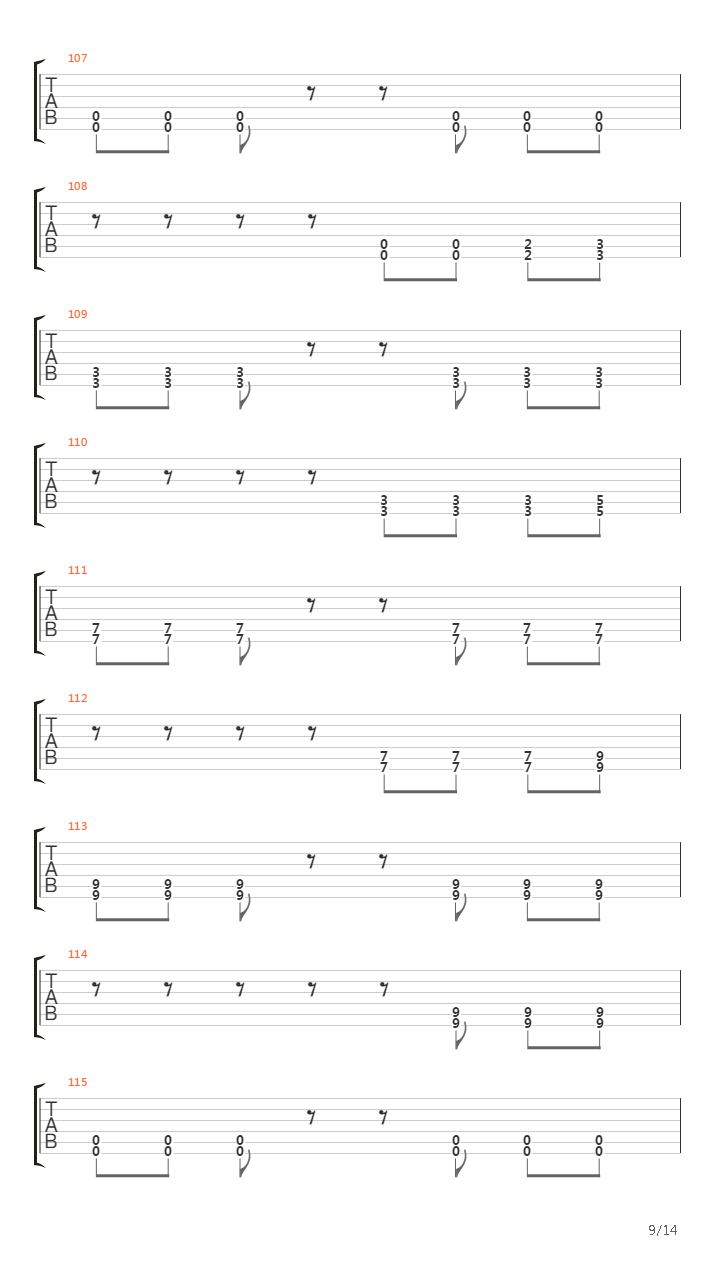 107
T
A
B
0 0 0 0 0 0
0 0 0 0 0 0

108
T
A
B
0 0 2 3
0 0 2 3

109
T
A
B
3 3 3 3 3 3
3 3 3 3 3 3

110
T
A
B
3 3 3 5
3 3 3 5

111
T
A
B
7 7 7 7 7 7
7 7 7 7 7 7

112
T
A
B
7 7 7 9
7 7 7 9

113
T
A
B
9 9 9 9 9 9
9 9 9 9 9 9

114
T
A
B
9 9 9
9 9 9

115
T
A
B
0 0 0 0 0 0
0 0 0 0 0 0

9/14